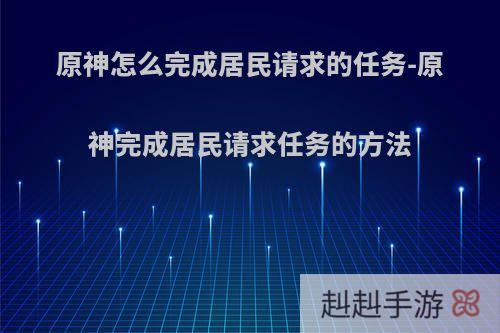 原神怎么完成居民请求的任务-原神完成居民请求任务的方法

赳赳手游